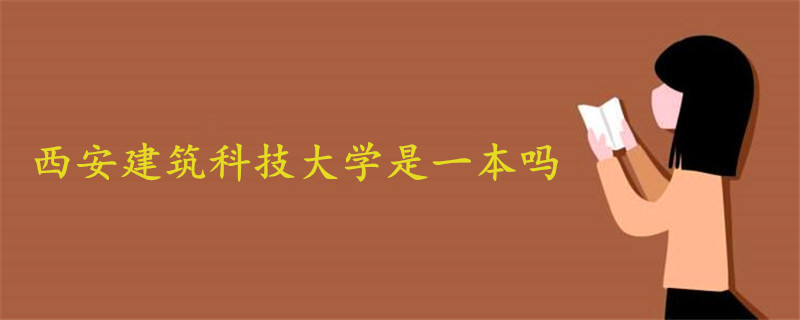 西安建筑科技大学是一本吗